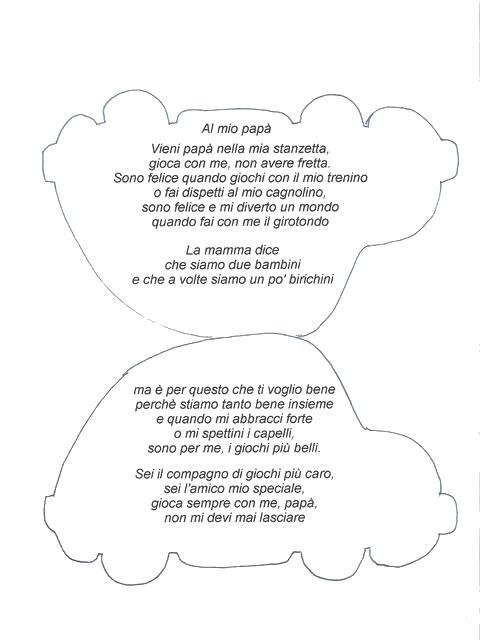 Al mio papà

Vieni papà nella mia stanzetta,
gioca con me, non avere fretta.
Sono felice quando giochi con il mio trenino
o fai dispetti al mio cagnolino,
sono felice e mi diverto un mondo
quando fai con me il girotondo

La mamma dice
che siamo due bambini
e che a volte siamo un po' birichini

ma è per questo che ti voglio bene
perchè stiamo tanto bene insieme
e quando mi abbracci forte
o mi spettini i capelli,
sono per me, i giochi più belli.

Sei il compagno di giochi più caro,
sei l'amico mio speciale,
gioca sempre con me, papà,
non mi devi mai lasciare